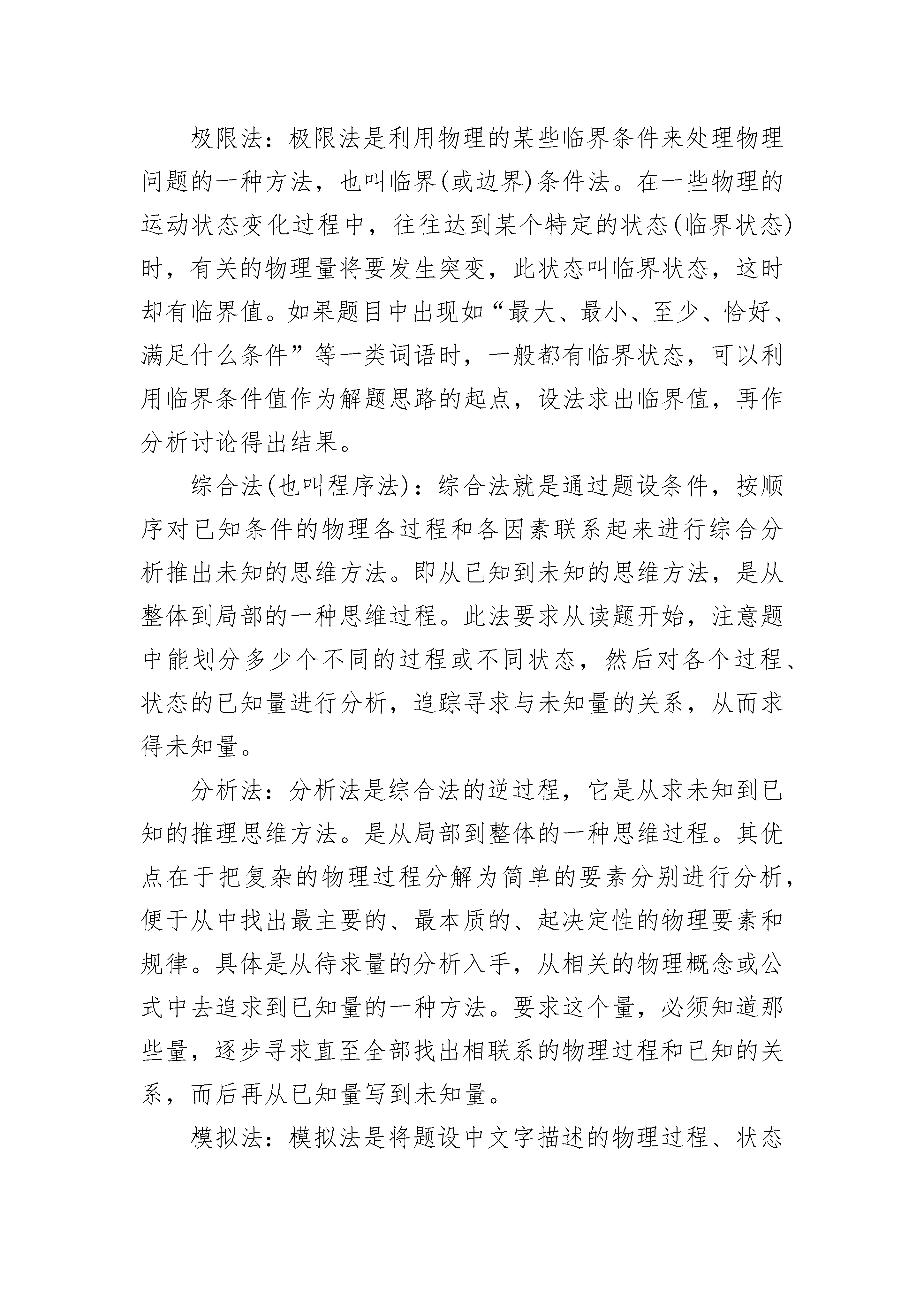 极限法：极限法是利用物理的某些临界条件来处理物理问题的一种方法，也叫临界(或边界)条件法。在一些物理的运动状态变化过程中，往往达到某个特定的状态(临界状态)时，有关的物理量将要发生突变，此状态叫临界状态，这时却有临界值。如果题目中出现如“最大、最小、至少、恰好、满足什么条件”等一类词语时，一般都有临界状态，可以利用临界条件值作为解题思路的起点，设法求出临界值，再作分析讨论得出结果。

综合法(也叫程序法)：综合法就是通过题设条件，按顺序对已知条件的物理各过程和各因素联系起来进行综合分析推出未知的思维方法。即从已知到未知的思维方法，是从整体到局部的一种思维过程。此法要求从读题开始，注意题中能划分多少个不同的过程或不同状态，然后对各个过程、状态的已知量进行分析，追踪寻求与未知量的关系，从而求得未知量。

分析法：分析法是综合法的逆过程，它是从求未知到已知的推理思维方法。是从局部到整体的一种思维过程。其优点在于把复杂的物理过程分解为简单的要素分别进行分析，便于从中找出最主要的、最本质的、起决定性的物理要素和规律。具体是从待求量的分析入手，从相关的物理概念或公式中去追求到已知量的一种方法。要求这个量，必须知道那些量，逐步寻求直至全部找出相联系的物理过程和已知的关系，而后再从已知量写到未知量。

模拟法：模拟法是将题设中文字描述的物理过程、状态